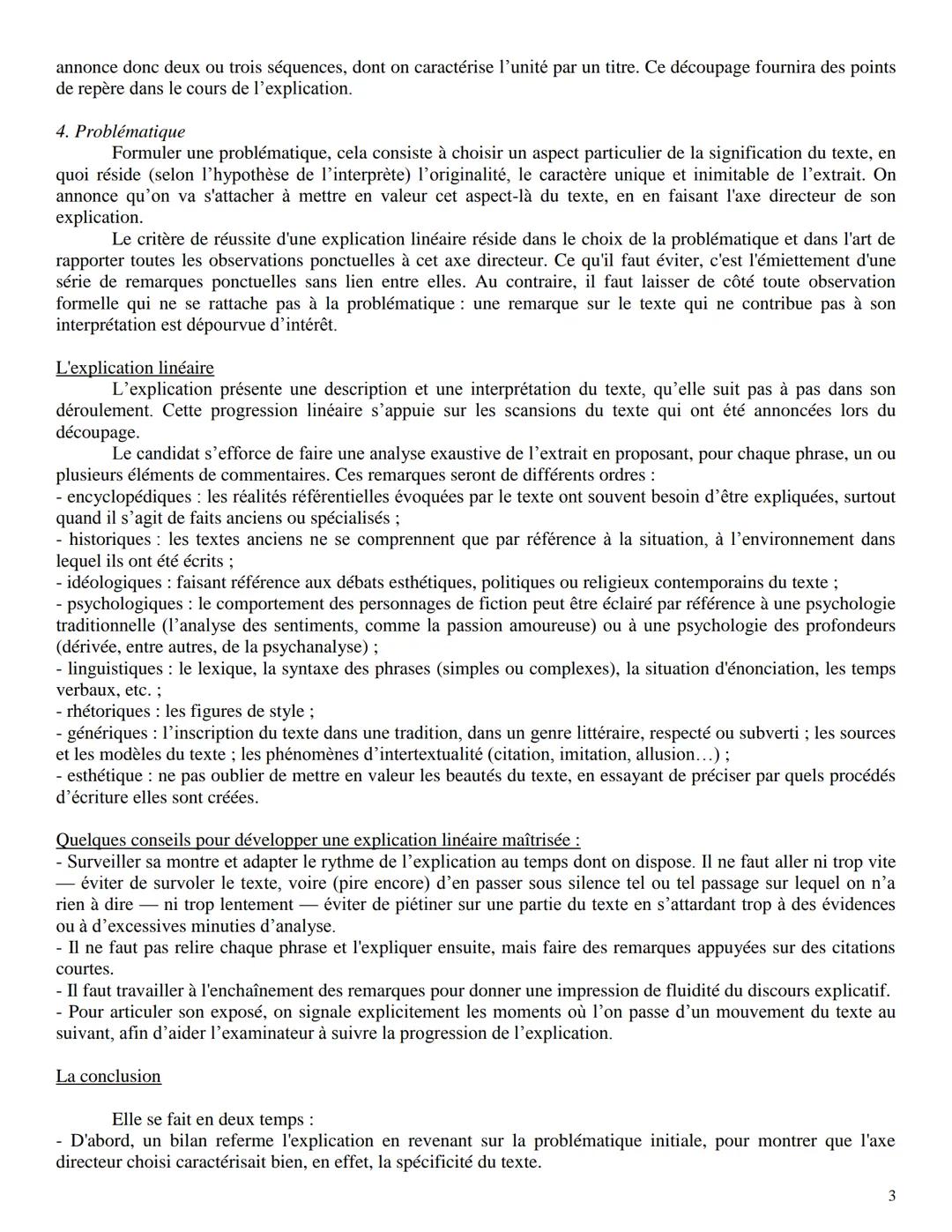 annonce donc deux ou trois séquences, dont on caractérise l'unité par un titre. Ce découpage fournira des points de repère dans le cours de l'explication.

4. Problématique

Formuler une problématique, cela consiste à choisir un aspect particulier de la signification du texte, en quoi réside (selon l'hypothèse de l'interprète) l'originalité, le caractère unique et inimitable de l'extrait. On annonce qu'on va s'attacher à mettre en valeur cet aspect-là du texte, en en faisant l'axe directeur de son explication.

Le critère de réussite d'une explication linéaire réside dans le choix de la problématique et dans l'art de rapporter toutes les observations ponctuelles à cet axe directeur. Ce qu'il faut éviter, c'est l'émiettement d'une série de remarques ponctuelles sans lien entre elles. Au contraire, il faut laisser de côté toute observation formelle qui ne se rattache pas à la problématique : une remarque sur le texte qui ne contribue pas à son interprétation est dépourvue d'intérêt.

L'explication linéaire

L'explication présente une description et une interprétation du texte, qu'elle suit pas à pas dans son déroulement. Cette progression linéaire s'appuie sur les scansions du texte qui ont été annoncées lors du découpage.

Le candidat s'efforce de faire une analyse exaustive de l'extrait en proposant, pour chaque phrase, un ou plusieurs éléments de commentaires. Ces remarques seront de différents ordres :
- encyclopédiques : les réalités référentielles évoquées par le texte ont souvent besoin d'être expliquées, surtout quand il s'agit de faits anciens ou spécialisés ;
- historiques : les textes anciens ne se comprennent que par référence à la situation, à l'environnement dans lequel ils ont été écrits ;
- idéologiques : faisant référence aux débats esthétiques, politiques ou religieux contemporains du texte ;
- psychologiques : le comportement des personnages de fiction peut être éclairé par référence à une psychologie traditionnelle (l'analyse des sentiments, comme la passion amoureuse) ou à une psychologie des profondeurs (dérivée, entre autres, de la psychanalyse) ;
- linguistiques : le lexique, la syntaxe des phrases (simples ou complexes), la situation d'énonciation, les temps verbaux, etc. ;
- rhétoriques : les figures de style ;
- génériques : l'inscription du texte dans une tradition, dans un genre littéraire, respecté ou subverti ; les sources et les modèles du texte ; les phénomènes d'intertextualité (citation, imitation, allusion…) ;
- esthétique : ne pas oublier de mettre en valeur les beautés du texte, en essayant de préciser par quels procédés d'écriture elles sont créées.

Quelques conseils pour développer une explication linéaire maîtrisée :
- Surveiller sa montre et adapter le rythme de l'explication au temps dont on dispose. Il ne faut aller ni trop vite — éviter de survoler le texte, voire (pire encore) d'en passer sous silence tel ou tel passage sur lequel on n'a rien à dire — ni trop lentement — éviter de piétiner sur une partie du texte en s'attardant trop à des évidences ou à d'excessives minuties d'analyse.
- Il ne faut pas relire chaque phrase et l'expliquer ensuite, mais faire des remarques appuyées sur des citations courtes.
- Il faut travailler à l'enchaînement des remarques pour donner une impression de fluidité du discours explicatif.
- Pour articuler son exposé, on signale explicitement les moments où l'on passe d'un mouvement du texte au suivant, afin d'aider l'examinateur à suivre la progression de l'explication.

La conclusion

Elle se fait en deux temps :
- D'abord, un bilan referme l'explication en revenant sur la problématique initiale, pour montrer que l'axe directeur choisi caractérisait bien, en effet, la spécificité du texte.

3